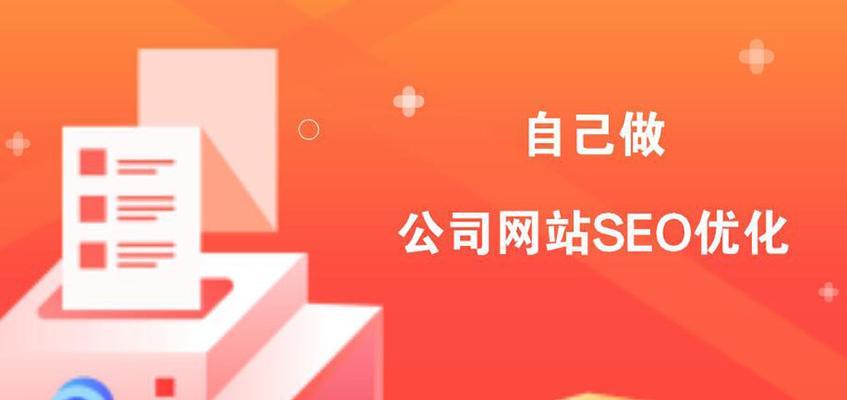 自己做

公司网站SEO优化